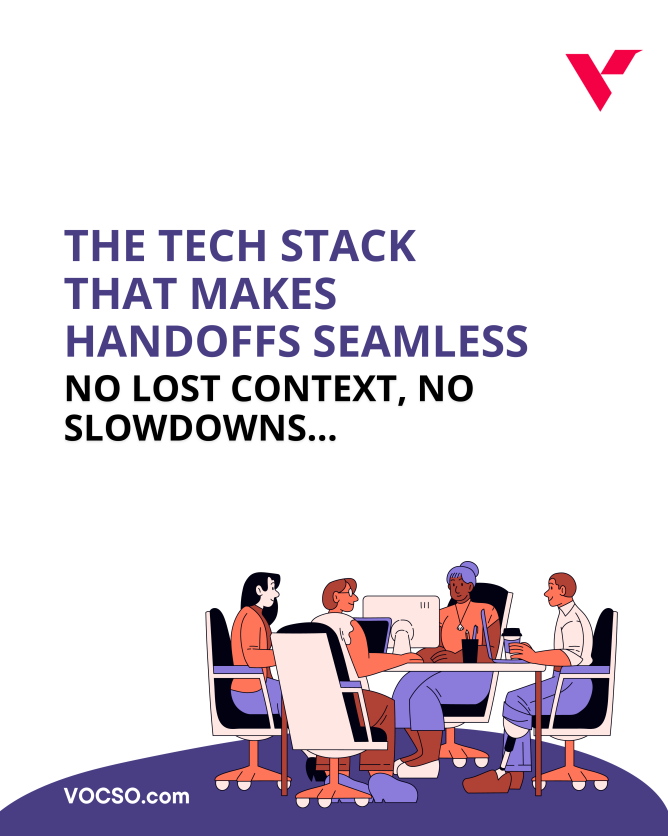 THE TECH STACK THAT MAKES HANDOFFS SEAMLESS
NO LOST CONTEXT, NO SLOWDOWNS...

VOCSO.com